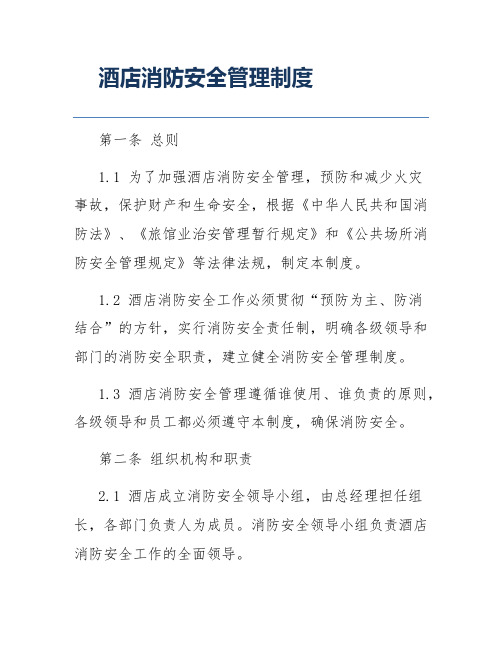 酒店消防安全管理制度

第一条 总则

1.1 为了加强酒店消防安全管理，预防和减少火灾事故，保护财产和生命安全，根据《中华人民共和国消防法》、《旅馆业治安管理暂行规定》和《公共场所消防安全管理规定》等法律法规，制定本制度。

1.2 酒店消防安全工作必须贯彻“预防为主、防消结合”的方针，实行消防安全责任制，明确各级领导和部门的消防安全职责，建立健全消防安全管理制度。

1.3 酒店消防安全管理遵循谁使用、谁负责的原则，各级领导和员工都必须遵守本制度，确保消防安全。

第二条 组织机构和职责

2.1 酒店成立消防安全领导小组，由总经理担任组长，各部门负责人为成员。消防安全领导小组负责酒店消防安全工作的全面领导。